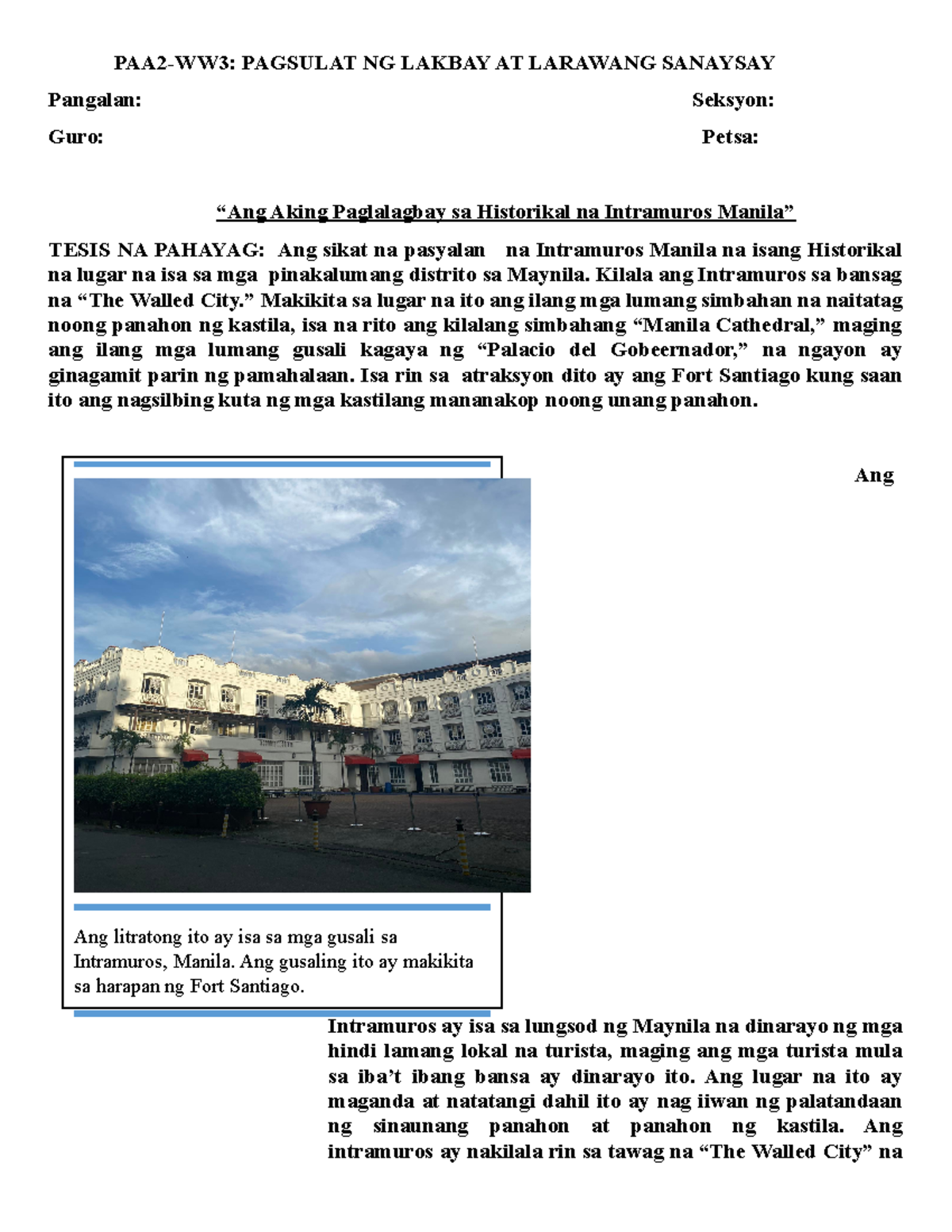 PAA2-WW3: PAGSULAT NG LAKBAY AT LARAWANG SANAYSAY

Pangalan: Seksyon:

Guro: Petsa:

“Ang Aking Paglalagbay sa Historikal na Intramuros Manila”

TESIS NA PAHAYAG: Ang sikat na pasyalan na Intramuros Manila na isang Historikal na lugar na isa sa mga pinakalumang distrito sa Maynila. Kilala ang Intramuros sa bansag na “The Walled City.” Makikita sa lugar na ito ang ilang mga lumang simbahan na naitatag noong panahon ng kastila, isa na rito ang kilalang simbahang “Manila Cathedral,” maging ang ilang mga lumang gusali kagaya ng “Palacio del Gobeernador,” na ngayon ay ginagamit parin ng pamahalaan. Isa rin sa atraksyon dito ay ang Fort Santiago kung saan ito ang nagsilbing kuta ng mga kastilang mananakop noong unang panahon.

Ang litratong ito ay isa sa mga gusali sa Intramuros, Manila. Ang gusaling ito ay makikita sa harapan ng Fort Santiago.

Ang Intramuros ay isa sa lungsod ng Maynila na dinarayo ng mga hindi lamang lokal na turista, maging ang mga turista mula sa iba’t ibang bansa ay dinarayo ito. Ang lugar na ito ay maganda at natatangi dahil ito ay nag iiwan ng palatandaan ng sinaunang panahon at panahon ng kastila. Ang intramuros ay nakilala rin sa tawag na “The Walled City” na